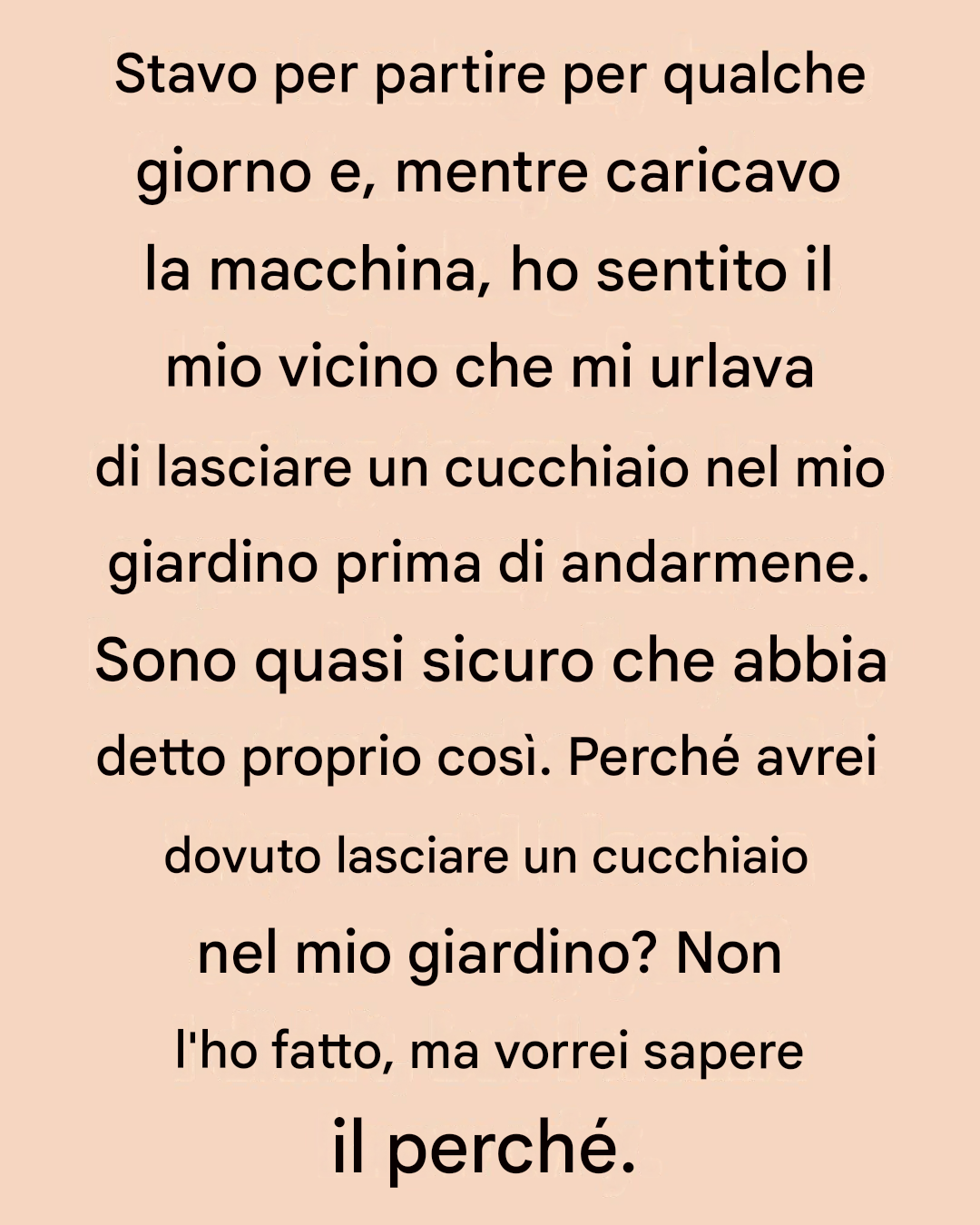 Stavo per partire per qualche giorno e, mentre caricavo la macchina, ho sentito il mio vicino che mi urlava di lasciare un cucchiaio nel mio giardino prima di andarmene. Sono quasi sicuro che abbia detto proprio così. Perché avrei dovuto lasciare un cucchiaio nel mio giardino? Non l'ho fatto, ma vorrei sapere il perché.